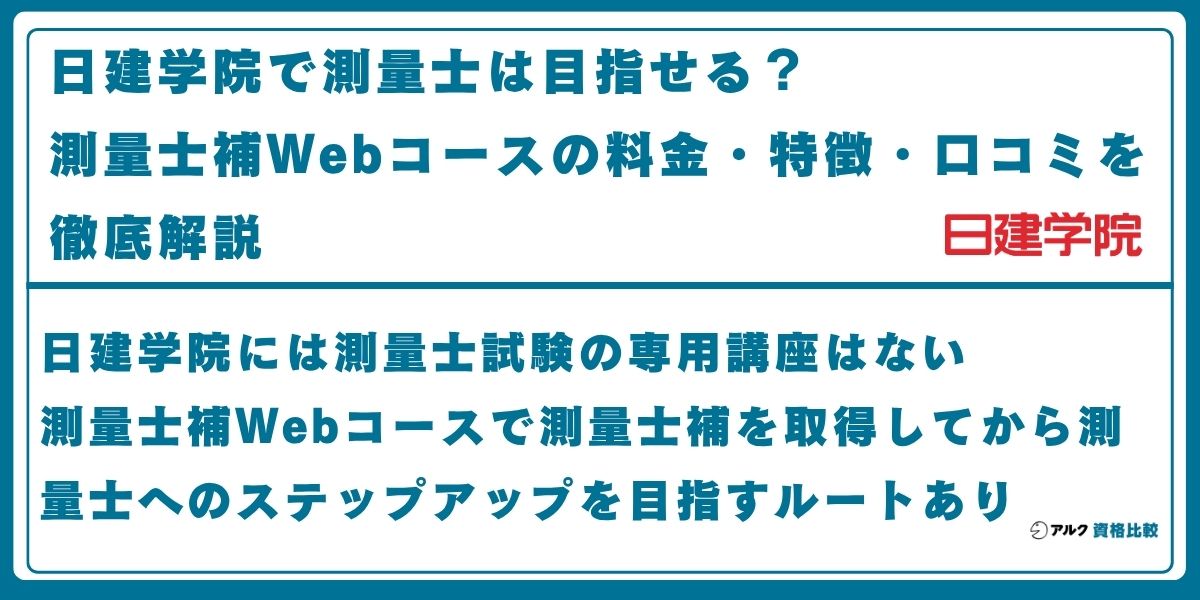 日建学院で測量士は目指せる？
測量士補Webコースの料金・特徴・口コミを徹底解説

日建学院

日建学院には測量士試験の専用講座はない
測量士補Webコースで測量士補を取得してから測量士へのステップアップを目指すルートあり

アルク 資格比較